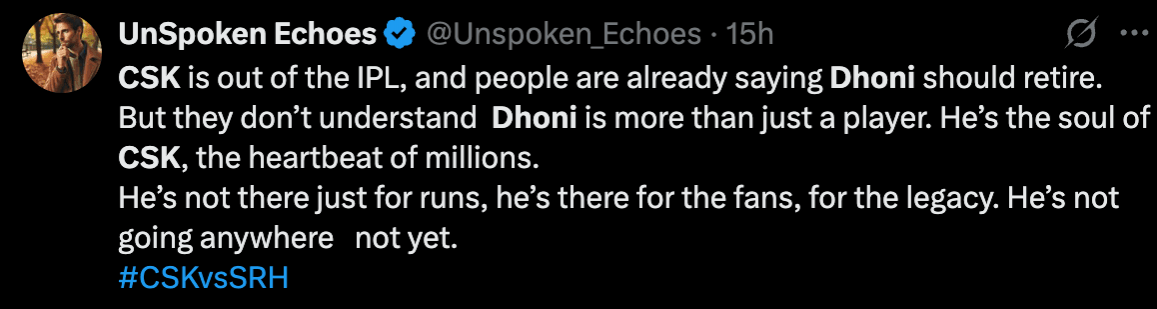 UnSpoken Echoes @Unspoken_Echoes · 15h

CSK is out of the IPL, and people are already saying Dhoni should retire. But they don't understand Dhoni is more than just a player. He's the soul of CSK, the heartbeat of millions.
He's not there just for runs, he's there for the fans, for the legacy. He's not going anywhere not yet.
#CSKvsSRH